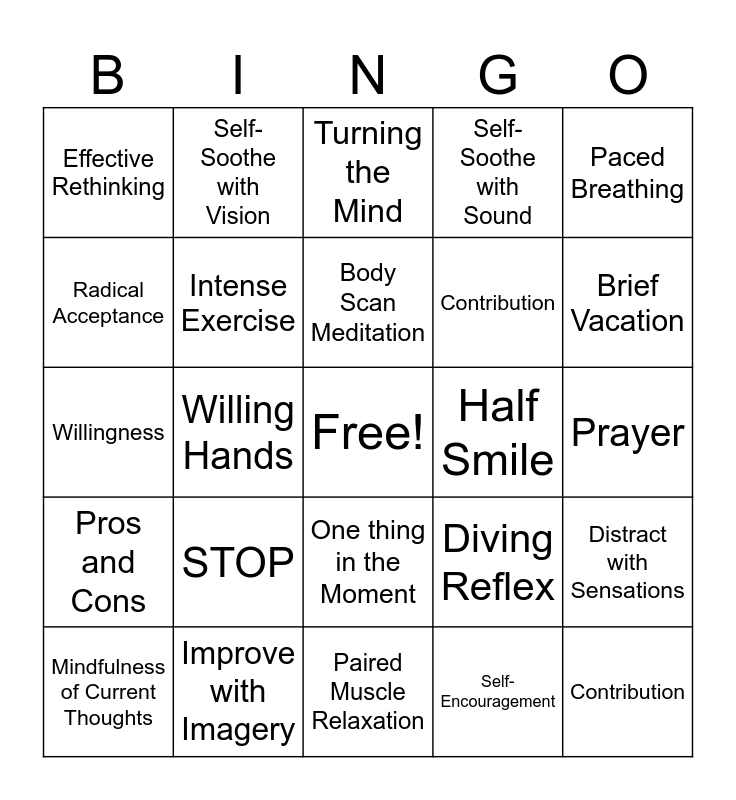 | B | I | N | G | O |
|---|---|---|---|---|
| Effective Rethinking | Self-Soothe with Vision | Turning the Mind | Self-Soothe with Sound | Paced Breathing |
| Radical Acceptance | Intense Exercise | Body Scan Meditation | Contribution | Brief Vacation |
| Willingness | Willing Hands | Free! | Half Smile | Prayer |
| Pros and Cons | STOP | One thing in the Moment | Diving Reflex | Distract with Sensations |
| Mindfulness of Current Thoughts | Improve with Imagery | Paired Muscle Relaxation | Self-Encouragement | Contribution |